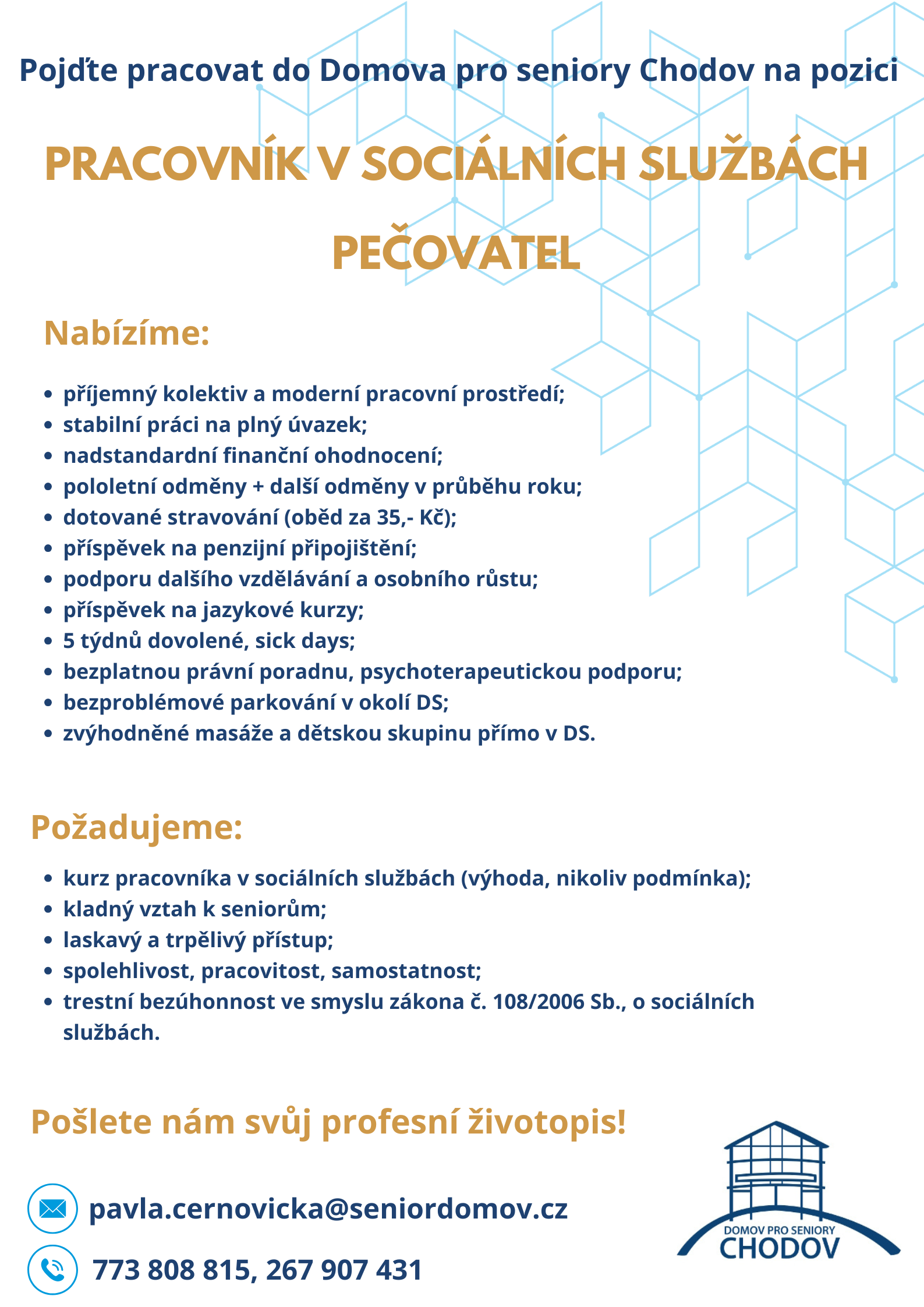 Pojďte pracovat do Domova pro seniory Chodov na pozici

PRACOVNÍK V SOCIÁLNÍCH SLUŽBÁCH

PEČOVATEL

Nabízíme:

• příjemný kolektiv a moderní pracovní prostředí;
• stabilní práci na plný úvazek;
• nadstandardní finanční ohodnocení;
• pololetní odměny + další odměny v průběhu roku;
• dotované stravování (oběd za 35,- Kč);
• příspěvek na penzijní připojištění;
• podporu dalšího vzdělávání a osobního růstu;
• příspěvek na jazykové kurzy;
• 5 týdnů dovolené, sick days;
• bezplatnou právní poradnu, psychoterapeutickou podporu;
• bezproblémové parkování v okolí DS;
• zvýhodněné masáže a dětskou skupinu přímo v DS.

Požadujeme:

• kurz pracovníka v sociálních službách (výhoda, nikoliv podmínka);
• kladný vztah k seniorům;
• laskavý a trpělivý přístup;
• spolehlivost, pracovitost, samostatnost;
• trestní bezúhonnost ve smyslu zákona č. 108/2006 Sb., o sociálních službách.

Pošlete nám svůj profesní životopis!

pavla.cernovicka@seniordomov.cz

773 808 815, 267 907 431

DOMOV PRO SENIORY
CHODOV